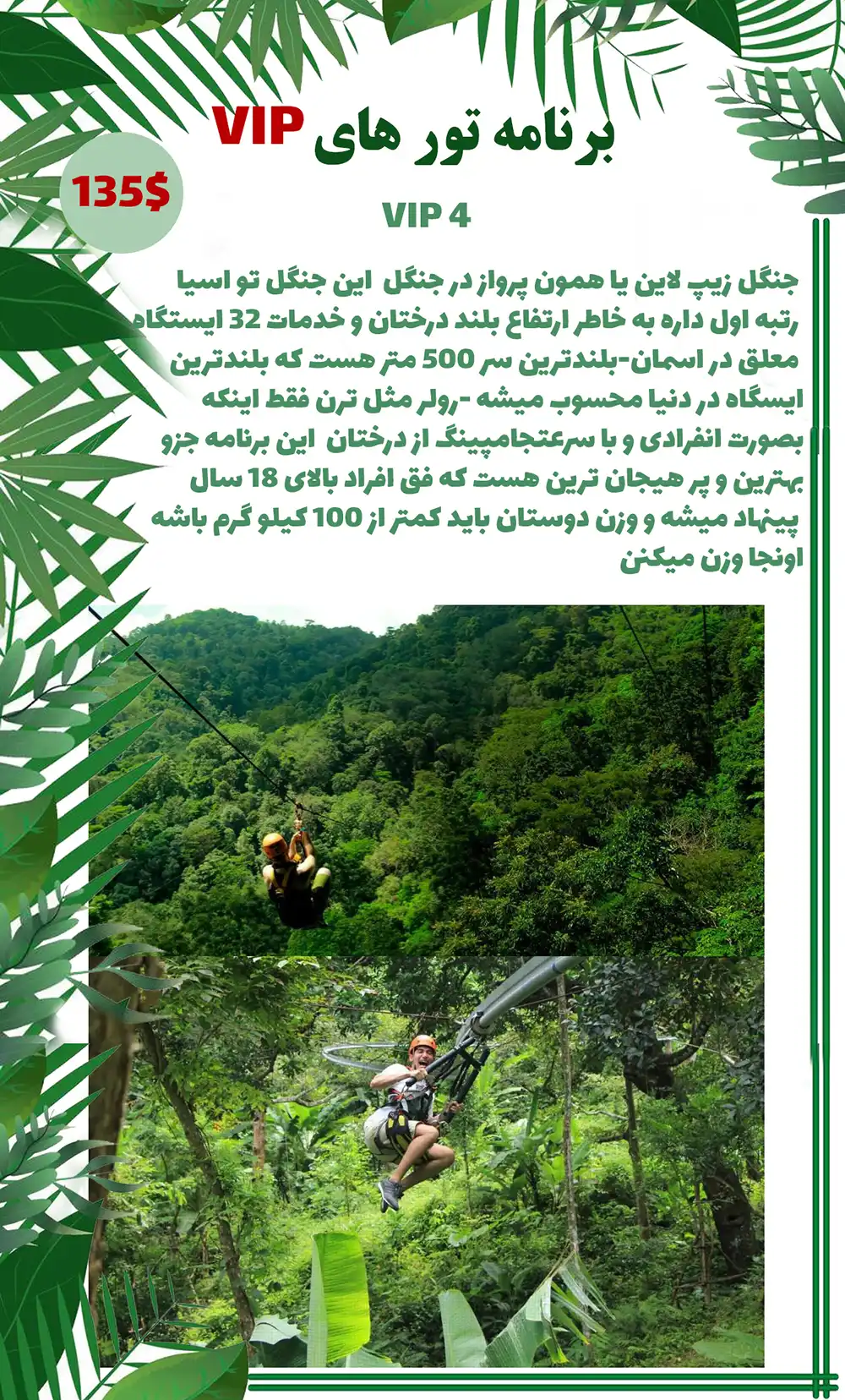 برنامه تور های VIP

135$

VIP 4

جنگل زیپ لاین یا همون پرواز در جنگل این جنگل تو اسیا رتبه اول داره به خاطر ارتفاع بلند درختان و خدمات 32 ایستگاه معلق در اسمان-بلندترین سر 500 متر هست که بلندترین ایسگاه در دنیا محسوب میشه -رولر مثل ترن فقط اینکه بصورت انفرادی و با سرعتجامپینگ از درختان این برنامه جزو بهترین و پر هیجان ترین هست که فق افراد بالای 18 سال پینهاد میشه و وزن دوستان باید کمتر از 100 کیلو گرم باشه اونجا وزن میکنن